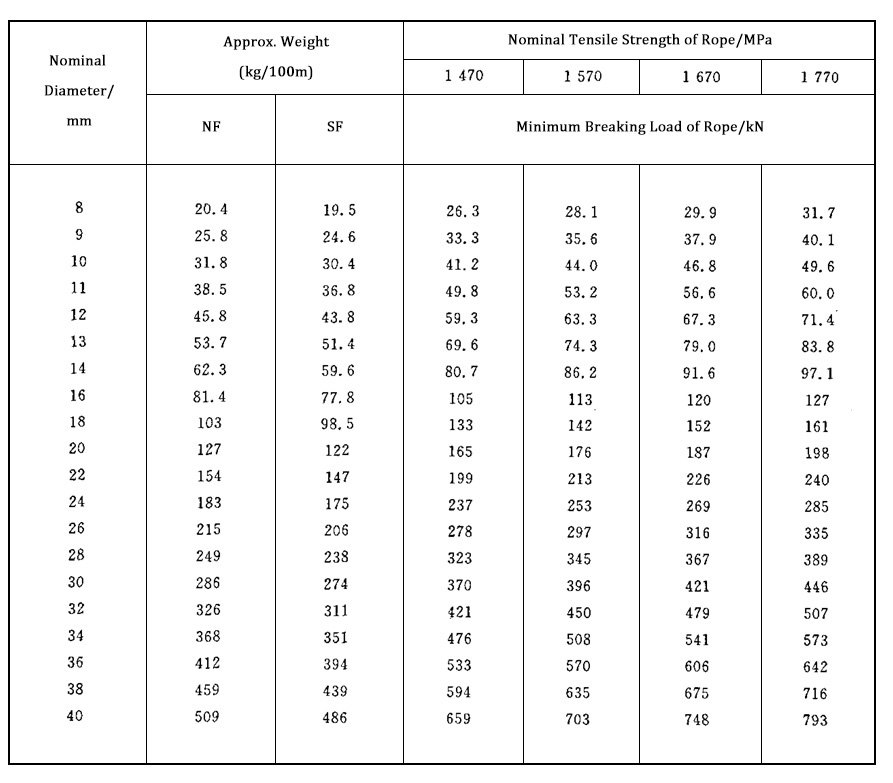 | Nominal Diameter/ mm | Approx. Weight (kg/100m) | | Nominal Tensile Strength of Rope/MPa | | | |
|---|---|---|---|---|---|---|
| | | | 1 470 | 1 570 | 1 670 | 1 770 |
| | NF | SF | Minimum Breaking Load of Rope/kN | | | |
| 8 | 20.4 | 19.5 | 26.3 | 28.1 | 29.9 | 31.7 |
| 9 | 25.8 | 24.6 | 33.3 | 35.6 | 37.9 | 40.1 |
| 10 | 31.8 | 30.4 | 41.2 | 44.0 | 46.8 | 49.6 |
| 11 | 38.5 | 36.8 | 49.8 | 53.2 | 56.6 | 60.0 |
| 12 | 45.8 | 43.8 | 59.3 | 63.3 | 67.3 | 71.4 |
| 13 | 53.7 | 51.4 | 69.6 | 74.3 | 79.0 | 83.8 |
| 14 | 62.3 | 59.6 | 80.7 | 86.2 | 91.6 | 97.1 |
| 16 | 81.4 | 77.8 | 105 | 113 | 120 | 127 |
| 18 | 103 | 98.5 | 133 | 142 | 152 | 161 |
| 20 | 127 | 122 | 165 | 176 | 187 | 198 |
| 22 | 154 | 147 | 199 | 213 | 226 | 240 |
| 24 | 183 | 175 | 237 | 253 | 269 | 285 |
| 26 | 215 | 206 | 278 | 297 | 316 | 335 |
| 28 | 249 | 238 | 323 | 345 | 367 | 389 |
| 30 | 286 | 274 | 370 | 396 | 421 | 446 |
| 32 | 326 | 311 | 421 | 450 | 479 | 507 |
| 34 | 368 | 351 | 476 | 508 | 541 | 573 |
| 36 | 412 | 394 | 533 | 570 | 606 | 642 |
| 38 | 459 | 439 | 594 | 635 | 675 | 716 |
| 40 | 509 | 486 | 659 | 703 | 748 | 793 |